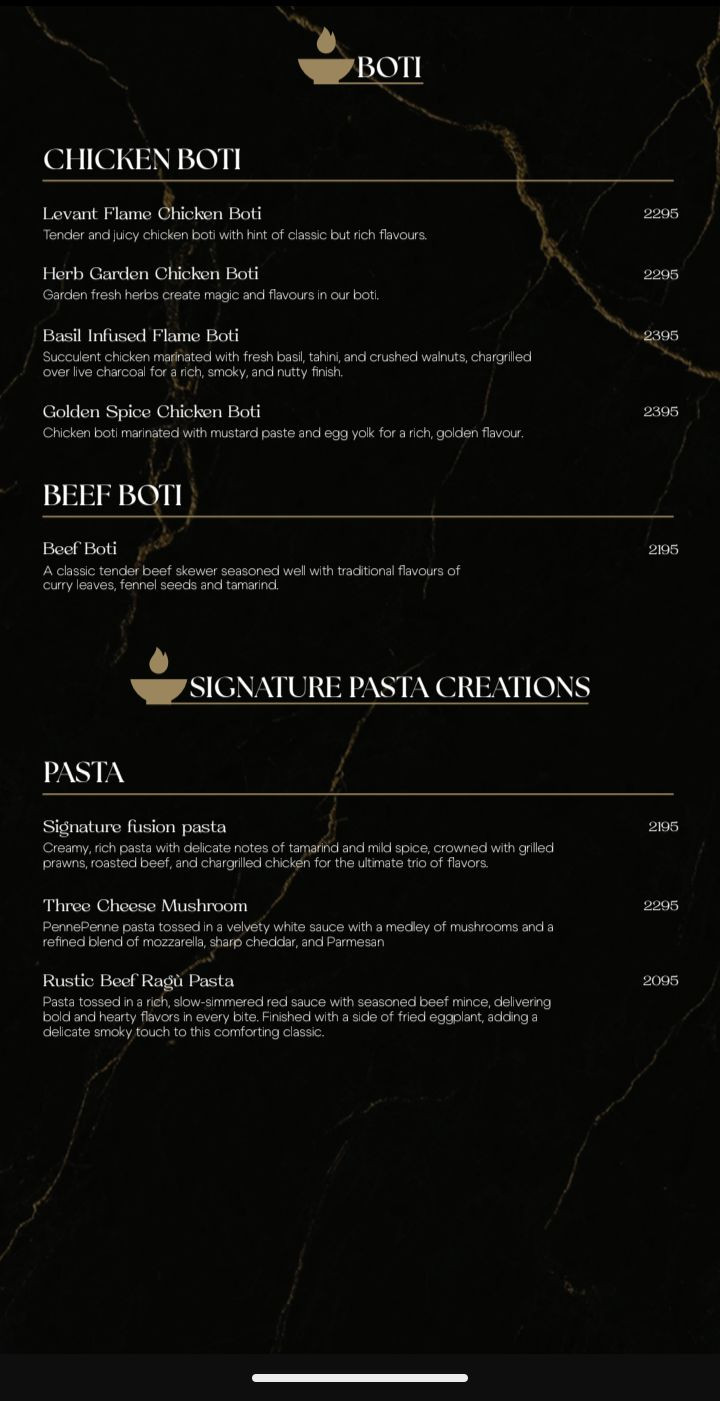 BOTI

CHICKEN BOTI

Levant Flame Chicken Boti 2295
Tender and juicy chicken boti with hint of classic but rich flavours.

Herb Garden Chicken Boti 2295
Garden fresh herbs create magic and flavours in our boti.

Basil Infused Flame Boti 2395
Succulent chicken marinated with fresh basil, tahini, and crushed walnuts, chargrilled over live charcoal for a rich, smoky, and nutty finish.

Golden Spice Chicken Boti 2395
Chicken boti marinated with mustard paste and egg yolk for a rich, golden flavour.

BEEF BOTI

Beef Boti 2195
A classic tender beef skewer seasoned well with traditional flavours of curry leaves, fennel seeds and tamarind.

SIGNATURE PASTA CREATIONS

PASTA

Signature fusion pasta 2195
Creamy, rich pasta with delicate notes of tamarind and mild spice, crowned with grilled prawns, roasted beef, and chargrilled chicken for the ultimate trio of flavors.

Three Cheese Mushroom 2295
PennePenne pasta tossed in a velvety white sauce with a medley of mushrooms and a refined blend of mozzarella, sharp cheddar, and Parmesan

Rustic Beef Ragù Pasta 2095
Pasta tossed in a rich, slow-simmered red sauce with seasoned beef mince, delivering bold and hearty flavors in every bite. Finished with a side of fried eggplant, adding a delicate smoky touch to this comforting classic.